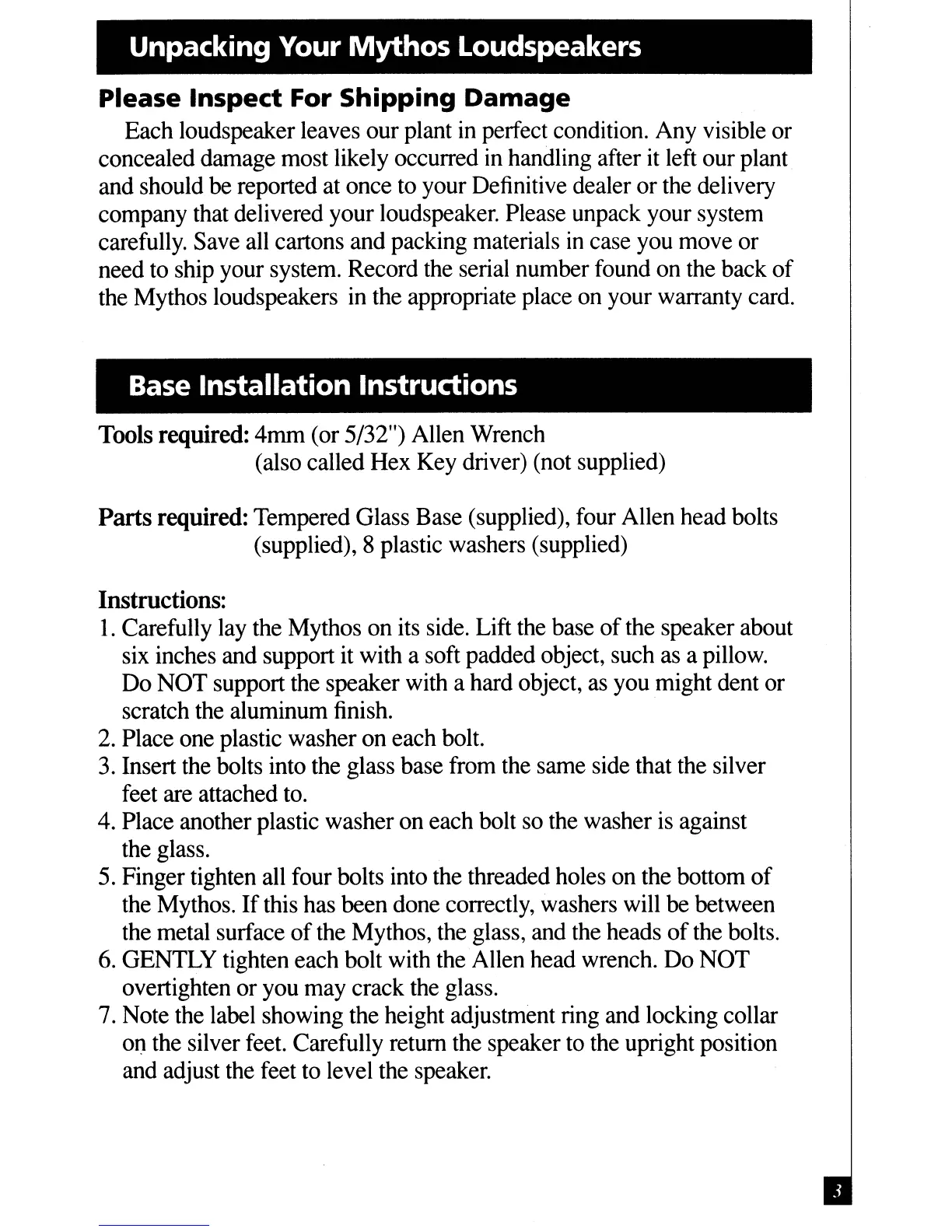 Unpacking Your Mythos Loudspeakers

Please Inspect For Shipping Damage

Each loudspeaker leaves our plant in perfect condition. Any visible or concealed damage most likely occurred in handling after it left our plant and should be reported at once to your Definitive dealer or the delivery company that delivered your loudspeaker. Please unpack your system carefully. Save all cartons and packing materials in case you move or need to ship your system. Record the serial number found on the back of the Mythos loudspeakers in the appropriate place on your warranty card.

Base Installation Instructions

Tools required: 4mm (or 5/32") Allen Wrench (also called Hex Key driver) (not supplied)

Parts required: Tempered Glass Base (supplied), four Allen head bolts (supplied), 8 plastic washers (supplied)

Instructions:
1. Carefully lay the Mythos on its side. Lift the base of the speaker about six inches and support it with a soft padded object, such as a pillow. Do NOT support the speaker with a hard object, as you might dent or scratch the aluminum finish.
2. Place one plastic washer on each bolt.
3. Insert the bolts into the glass base from the same side that the silver feet are attached to.
4. Place another plastic washer on each bolt so the washer is against the glass.
5. Finger tighten all four bolts into the threaded holes on the bottom of the Mythos. If this has been done correctly, washers will be between the metal surface of the Mythos, the glass, and the heads of the bolts.
6. GENTLY tighten each bolt with the Allen head wrench. Do NOT overtighten or you may crack the glass.
7. Note the label showing the height adjustment ring and locking collar on the silver feet. Carefully return the speaker to the upright position and adjust the feet to level the speaker.

3